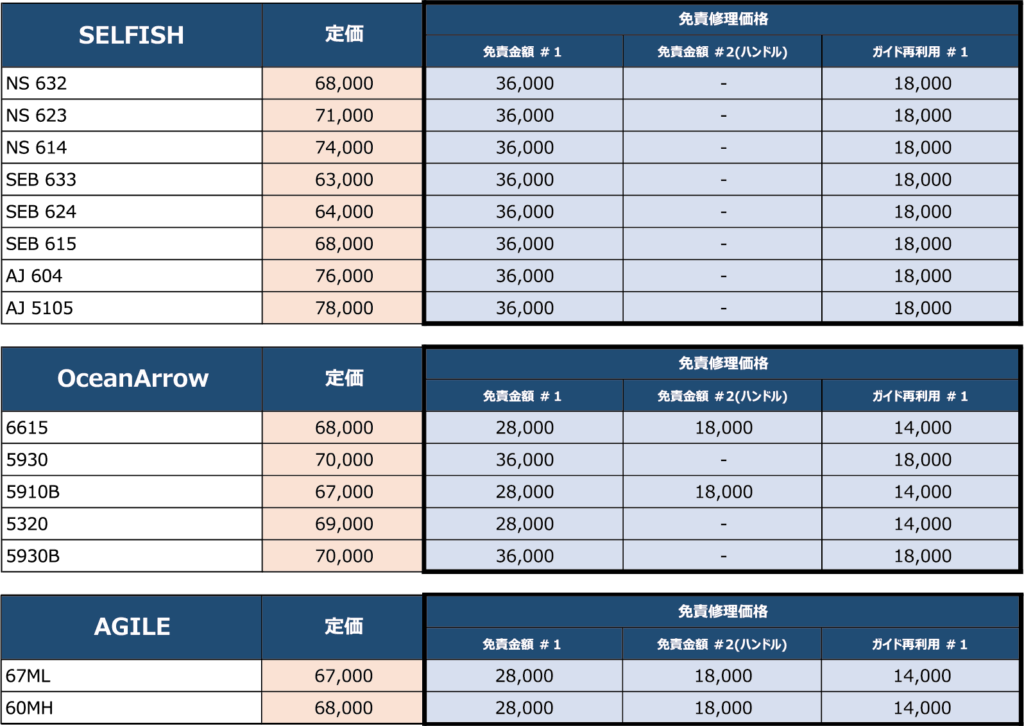 | SELFISH | 定価 | 免責修理価格 | | |
|---|---|---|---|---|
| | | 免責金額 ＃1 | 免責金額 ＃2(ハンドル) | ガイド再利用 ＃1 |
| NS 632 | 68,000 | 36,000 | - | 18,000 |
| NS 623 | 71,000 | 36,000 | - | 18,000 |
| NS 614 | 74,000 | 36,000 | - | 18,000 |
| SEB 633 | 63,000 | 36,000 | - | 18,000 |
| SEB 624 | 64,000 | 36,000 | - | 18,000 |
| SEB 615 | 68,000 | 36,000 | - | 18,000 |
| AJ 604 | 76,000 | 36,000 | - | 18,000 |
| AJ 5105 | 78,000 | 36,000 | - | 18,000 |

| OceanArrow | 定価 | 免責修理価格 | | |
|---|---|---|---|---|
| | | 免責金額 ＃1 | 免責金額 ＃2(ハンドル) | ガイド再利用 ＃1 |
| 6615 | 68,000 | 28,000 | 18,000 | 14,000 |
| 5930 | 70,000 | 36,000 | - | 18,000 |
| 5910B | 67,000 | 28,000 | 18,000 | 14,000 |
| 5320 | 69,000 | 28,000 | - | 14,000 |
| 5930B | 70,000 | 36,000 | - | 18,000 |

| AGILE | 定価 | 免責修理価格 | | |
|---|---|---|---|---|
| | | 免責金額 ＃1 | 免責金額 ＃2(ハンドル) | ガイド再利用 ＃1 |
| 67ML | 67,000 | 28,000 | 18,000 | 14,000 |
| 60MH | 68,000 | 28,000 | 18,000 | 14,000 |